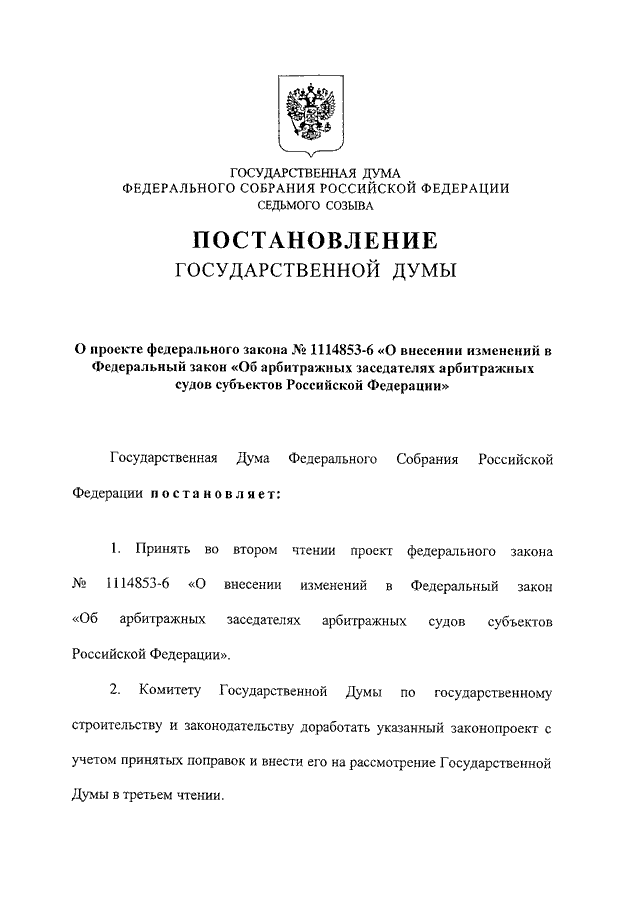 ГОСУДАРСТВЕННАЯ ДУМА
ФЕДЕРАЛЬНОГО СОБРАНИЯ РОССИЙСКОЙ ФЕДЕРАЦИИ
СЕДЬМОГО СОЗЫВА

ПОСТАНОВЛЕНИЕ
ГОСУДАРСТВЕННОЙ ДУМЫ

О проекте федерального закона № 1114853-6 «О внесении изменений в Федеральный закон «Об арбитражных заседателях арбитражных судов субъектов Российской Федерации»

Государственная Дума Федерального Собрания Российской Федерации постановляет:

1. Принять во втором чтении проект федерального закона № 1114853-6 «О внесении изменений в Федеральный закон «Об арбитражных заседателях арбитражных судов субъектов Российской Федерации».

2. Комитету Государственной Думы по государственному строительству и законодательству доработать указанный законопроект с учетом принятых поправок и внести его на рассмотрение Государственной Думы в третьем чтении.